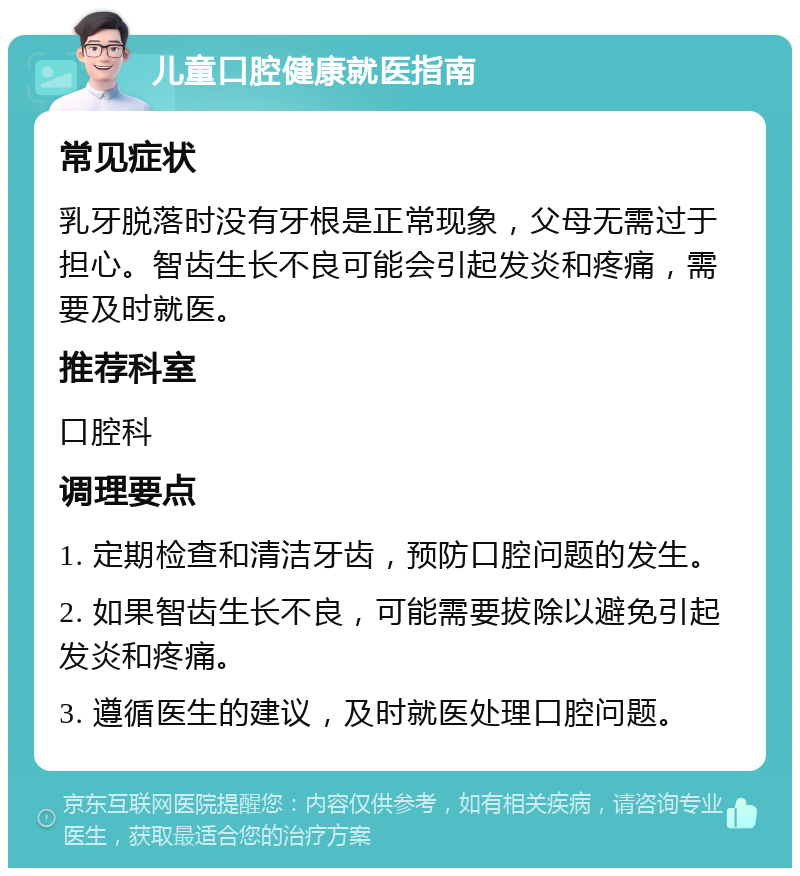 儿童口腔健康就医指南

常见症状

乳牙脱落时没有牙根是正常现象，父母无需过于担心。智齿生长不良可能会引起发炎和疼痛，需要及时就医。

推荐科室

口腔科

调理要点

1. 定期检查和清洁牙齿，预防口腔问题的发生。

2. 如果智齿生长不良，可能需要拔除以避免引起发炎和疼痛。

3. 遵循医生的建议，及时就医处理口腔问题。

京东互联网医院提醒您：内容仅供参考，如有相关疾病，请咨询专业医生，获取最适合您的治疗方案